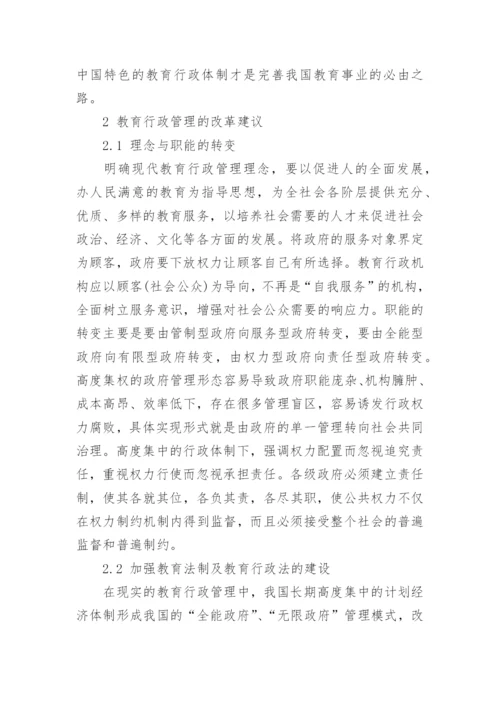 中国特色的教育行政体制才是完善我国教育事业的必由之路。

2 教育行政管理的改革建议

2.1 理念与职能的转变

明确现代教育行政管理理念，要以促进人的全面发展，办人民满意的教育为指导思想，为全社会各阶层提供充分、优质、多样的教育服务，以培养社会需要的人才来促进社会政治、经济、文化等各方面的发展。将政府的服务对象界定为顾客，政府要下放权力让顾客自己有所选择。教育行政机构应以顾客(社会公众)为导向，不再是“自我服务”的机构，全面树立服务意识，增强对社会公众需要的响应力。职能的转变主要是要由管制型政府向服务型政府转变，要由全能型政府向有限型政府转变，由权力型政府向责任型政府转变。高度集权的政府管理形态容易导致政府职能庞杂、机构臃肿、成本高昂、效率低下，存在很多管理盲区，容易诱发行政权力腐败，具体实现形式就是由政府的单一管理转向社会共同治理。高度集中的行政体制下，强调权力配置而忽视追究责任，重视权力行使而忽视承担责任。各级政府必须建立责任制，使其各就其位，各负其责，各尽其职，使公共权力不仅在权力制约机制内得到监督，而且必须接受整个社会的普遍监督和普遍制约。

2.2 加强教育法制及教育行政法的建设

在现实的教育行政管理中，我国长期高度集中的计划经济体制形成我国的“全能政府”、“无限政府”管理模式，改